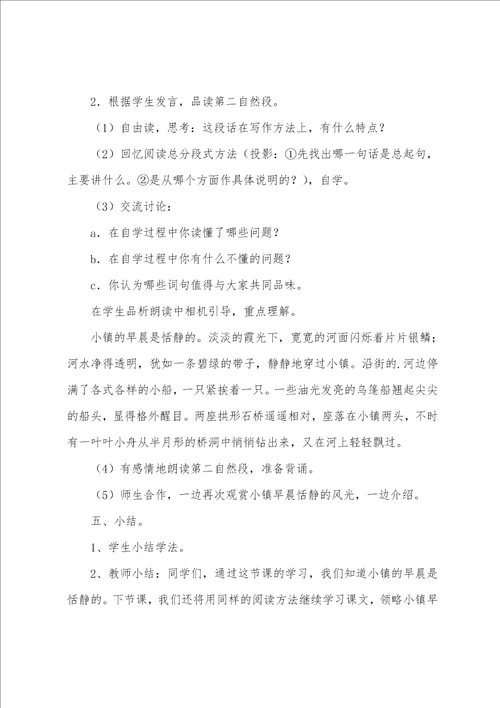 2．根据学生发言，品读第二自然段。

（1）自由读，思考：这段话在写作方法上，有什么特点？

（2）回忆阅读总分段式方法（投影：①先找出哪一句话是总起句，主要讲什么。②是从哪个方面作具体说明的？），自学。

（3）交流讨论：

a．在自学过程中你读懂了哪些问题？

b．在自学过程中你有什么不懂的问题？

c．你认为哪些词句值得与大家共同品味。

在学生品析朗读中相机引导，重点理解。

小镇的早晨是恬静的。淡淡的霞光下，宽宽的河面闪烁着片片银鳞；河水净得透明，犹如一条碧绿的带子，静静地穿过小镇。沿街的.河边停满了各式各样的小船，一只紧挨着一只。一些油光发亮的乌篷船翘起尖尖的船头，显得格外醒目。两座拱形石桥遥遥相对，座落在小镇两头，不时有一叶叶小舟从半月形的桥洞中悄悄钻出来，又在河上轻轻飘过。

（4）有感情地朗读第二自然段，准备背诵。

（5）师生合作，一边再次观赏小镇早晨恬静的风光，一边介绍。

五、小结。

1、学生小结学法。

2、教师小结：同学们，通过这节课的学习，我们知道小镇的早晨是恬静的。下节课，我们还将用同样的阅读方法继续学习课文，领略小镇早